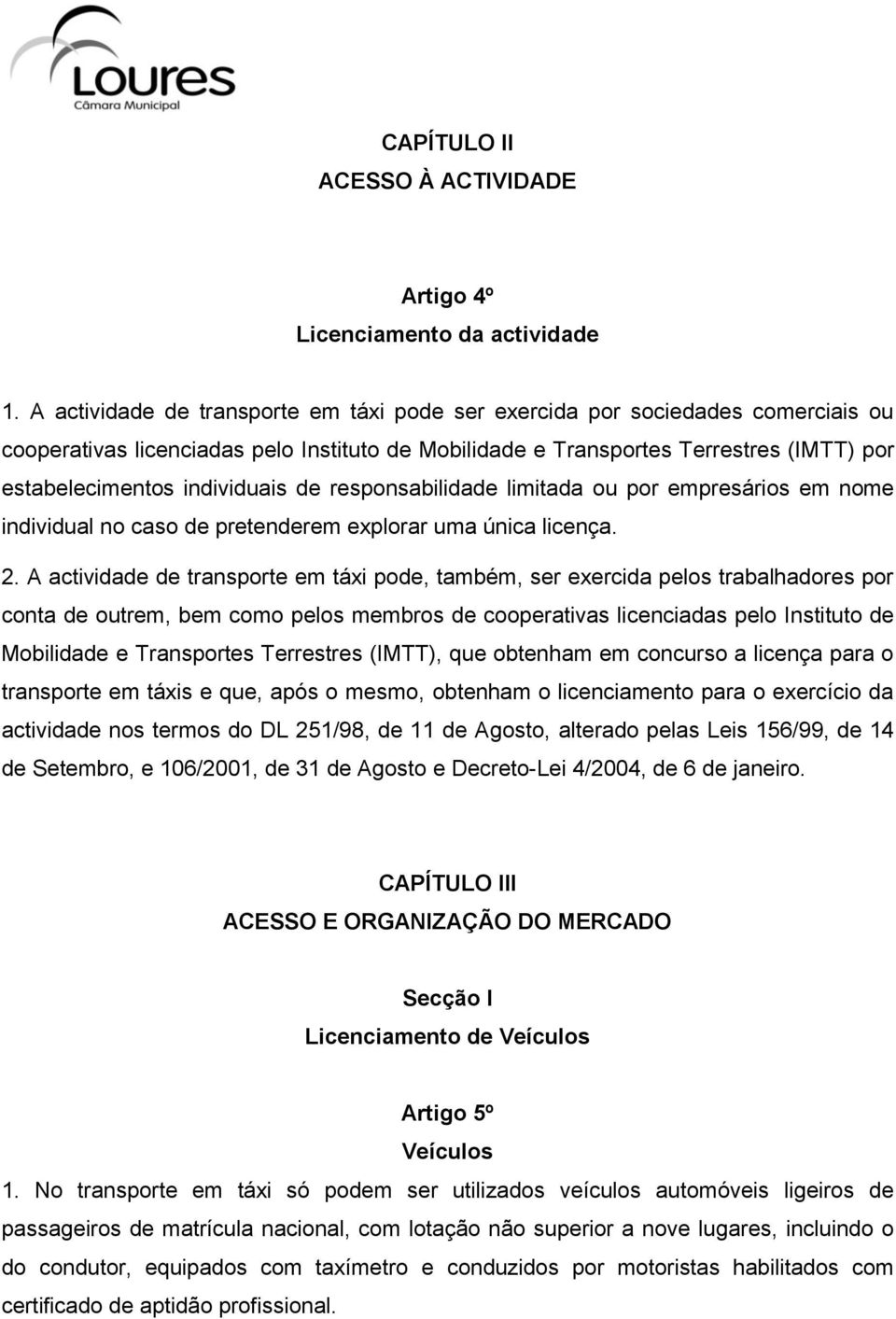 Loures
Câmara Municipal

CAPÍTULO II
ACESSO À ACTIVIDADE

Artigo 4º
Licenciamento da actividade

1. A actividade de transporte em táxi pode ser exercida por sociedades comerciais ou cooperativas licenciadas pelo Instituto de Mobilidade e Transportes Terrestres (IMTT) por estabelecimentos individuais de responsabilidade limitada ou por empresários em nome individual no caso de pretenderem explorar uma única licença.

2. A actividade de transporte em táxi pode, também, ser exercida pelos trabalhadores por conta de outrem, bem como pelos membros de cooperativas licenciadas pelo Instituto de Mobilidade e Transportes Terrestres (IMTT), que obtenham em concurso a licença para o transporte em táxis e que, após o mesmo, obtenham o licenciamento para o exercício da actividade nos termos do DL 251/98, de 11 de Agosto, alterado pelas Leis 156/99, de 14 de Setembro, e 106/2001, de 31 de Agosto e Decreto-Lei 4/2004, de 6 de janeiro.

CAPÍTULO III
ACESSO E ORGANIZAÇÃO DO MERCADO

Secção I
Licenciamento de Veículos

Artigo 5º
Veículos

1. No transporte em táxi só podem ser utilizados veículos automóveis ligeiros de passageiros de matrícula nacional, com lotação não superior a nove lugares, incluindo o do condutor, equipados com taxímetro e conduzidos por motoristas habilitados com certificado de aptidão profissional.